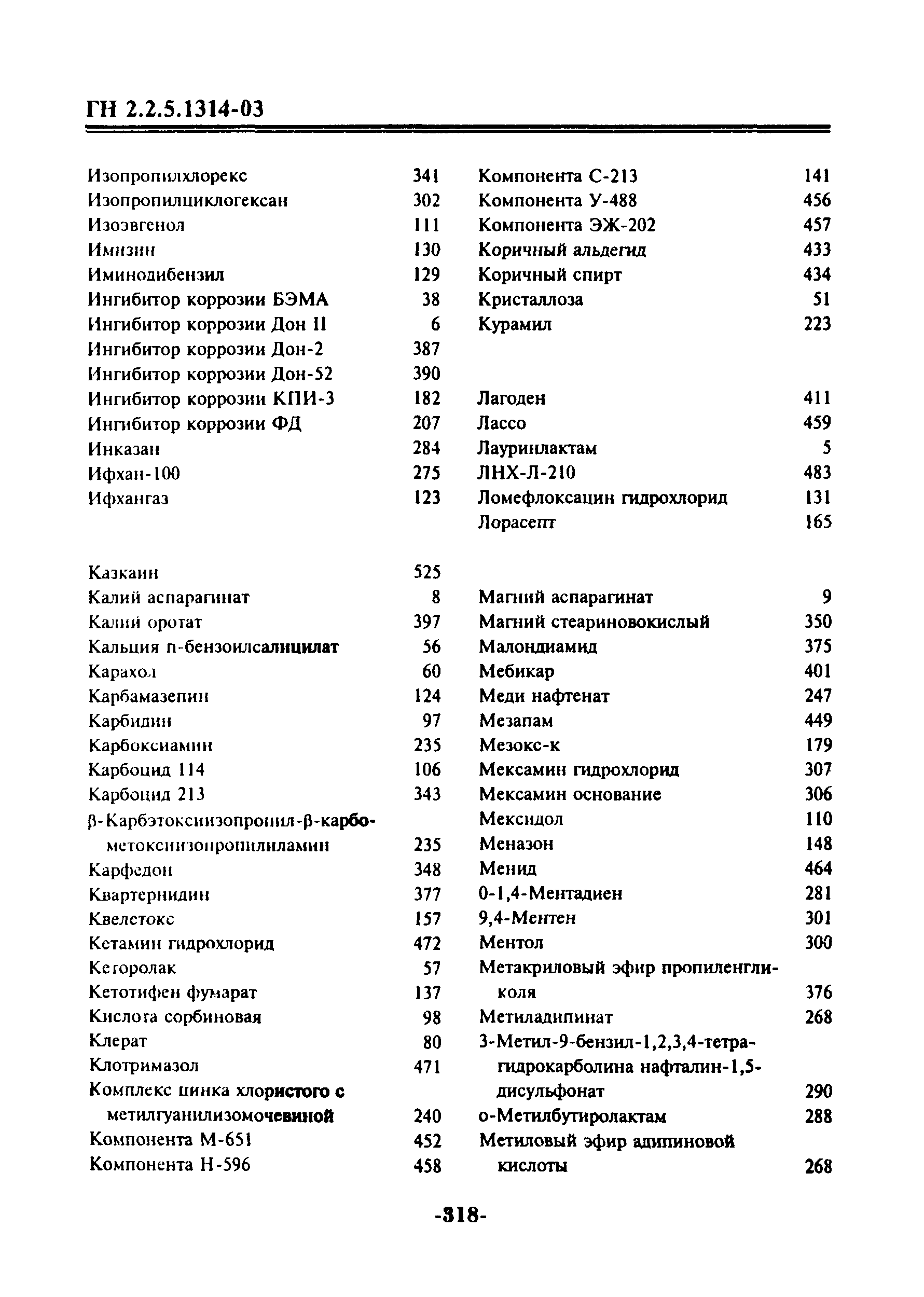 ГН 2.2.5.1314-03

Изопропилхлорекс 341
Изопропилциклогексан 302
Изоэвгенол 111
Имизин 130
Иминодибензил 129
Ингибитор коррозии БЭМА 38
Ингибитор коррозии Дон II 6
Ингибитор коррозии Дон-2 387
Ингибитор коррозии Дон-52 390
Ингибитор коррозии КПИ-3 182
Ингибитор коррозии ФД 207
Инказан 284
Ифхан-100 275
Ифхангаз 123

Казкаин 525
Калий аспарагинат 8
Калий оротат 397
Кальция п-бензоилсалицилат 56
Карахол 60
Карбамазепин 124
Карбидин 97
Карбоксиамин 235
Карбоцид 114 106
Карбоцид 213 343
β-Карбэтоксиизопропил-β-карбометоксиизопропиламин 235
Карфедон 348
Квартернидин 377
Квелетокс 157
Кетамин гидрохлорид 472
Кеторолак 57
Кетотифен фумарат 137
Кислота сорбиновая 98
Клерат 80
Клотримазол 471
Комплекс цинка хлористого с метилгуанилизомочевиной 240
Компонента М-651 452
Компонента Н-596 458

Компонента С-213 141
Компонента У-488 456
Компонента ЭЖ-202 457
Коричный альдегид 433
Коричный спирт 434
Кристаллоза 51
Курамил 223

Лагоден 411
Лассо 459
Лауринлактам 5
ЛНХ-Л-210 483
Ломефлоксацин гидрохлорид 131
Лорасепт 165

Магний аспарагинат 9
Магний стеариновокислый 350
Малондиамид 375
Мебикар 401
Меди нафтенат 247
Мезапам 449
Мезокс-к 179
Мексамин гидрохлорид 307
Мексамин основание 306
Мексидол 110
Меназон 148
Менид 464
0-1,4-Ментадиен 281
9,4-Ментен 301
Ментол 300
Метакриловый эфир пропиленгликоля 376
Метиладипинат 268
3-Метил-9-бензил-1,2,3,4-тетрагидрокарболина нафталин-1,5-дисульфонат 290
о-Метилбутиролактам 288
Метиловый эфир адипиновой кислоты 268

-318-